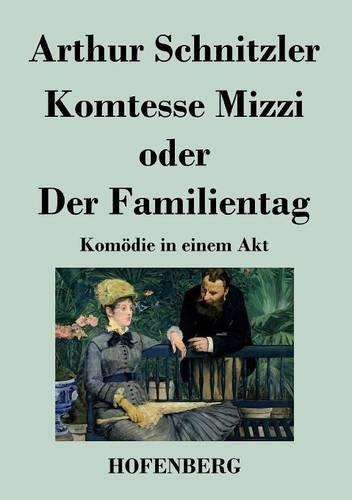 Arthur Schnitzler

Komtesse Mizzi
oder
Der Familientag

Komödie in einem Akt

HOFENBERG